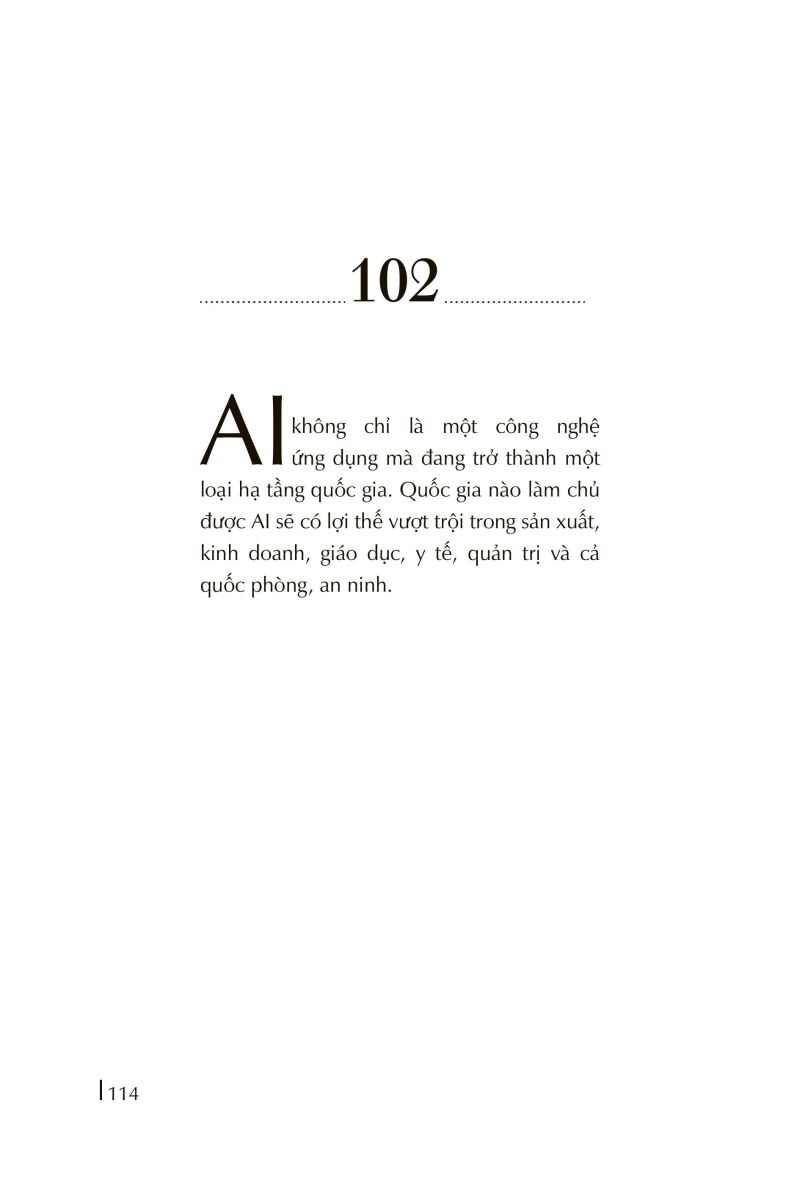 102

AI không chỉ là một công nghệ ứng dụng mà đang trở thành một loại hạ tầng quốc gia. Quốc gia nào làm chủ được AI sẽ có lợi thế vượt trội trong sản xuất, kinh doanh, giáo dục, y tế, quản trị và cả quốc phòng, an ninh.

114